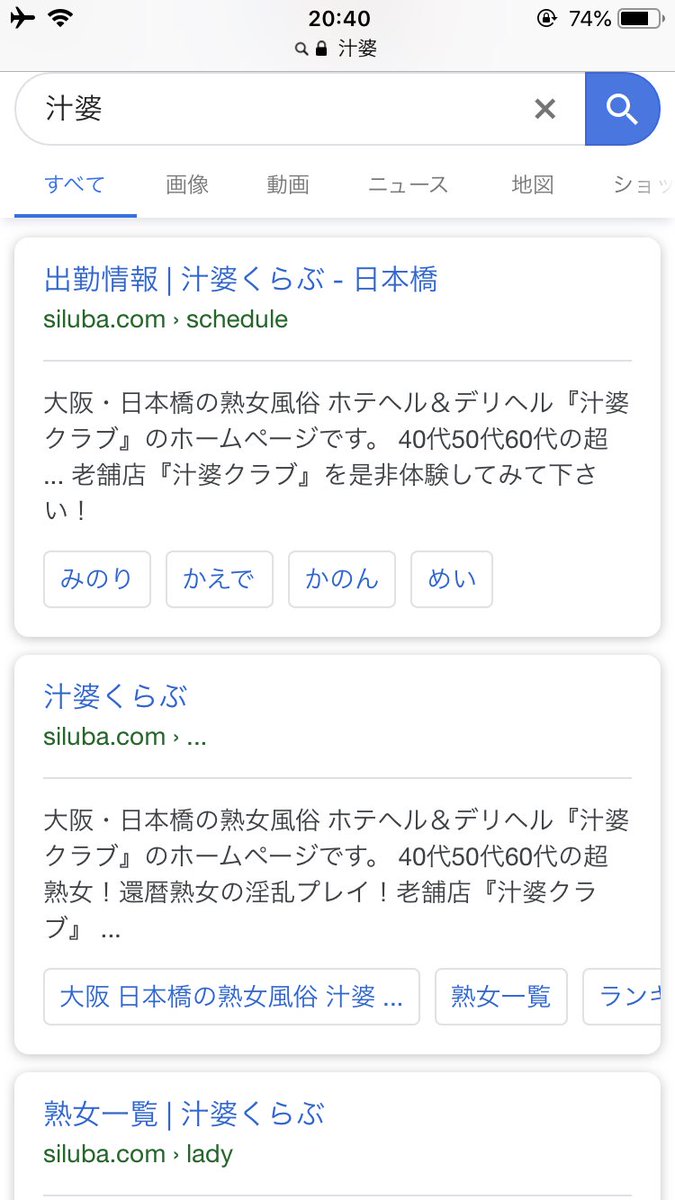 20:40
74%
汁婆

汁婆

すべて 画像 動画 ニュース 地図 ショッ

出勤情報 | 汁婆くらぶ - 日本橋
siluba.com › schedule

大阪・日本橋の熟女風俗 ホテヘル＆デリヘル『汁婆クラブ』のホームページです。 40代50代60代の超 ... 老舗店『汁婆クラブ』を是非体験してみて下さい！

みのり かえで かのん めい

汁婆くらぶ
siluba.com › ...

大阪・日本橋の熟女風俗 ホテヘル＆デリヘル『汁婆クラブ』のホームページです。 40代50代60代の超熟女！還暦熟女の淫乱プレイ！老舗店『汁婆クラブ』 ...

大阪 日本橋の熟女風俗 汁婆 ... 熟女一覧 ランキ

熟女一覧 | 汁婆くらぶ
siluba.com › lady